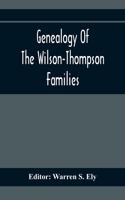 Genealogy Of
The Wilson-Thompson
Families

Editor: Warren S. Ely